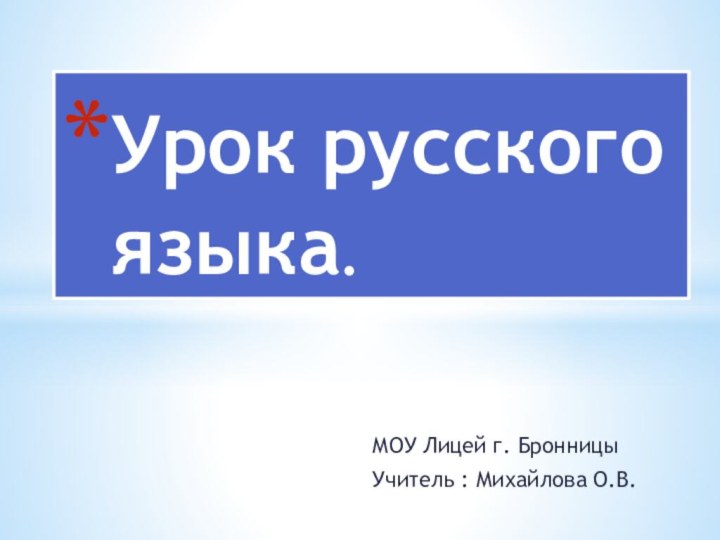 *Урок русского языка.

МОУ Лицей г. Бронницы
Учитель : Михайлова О.В.